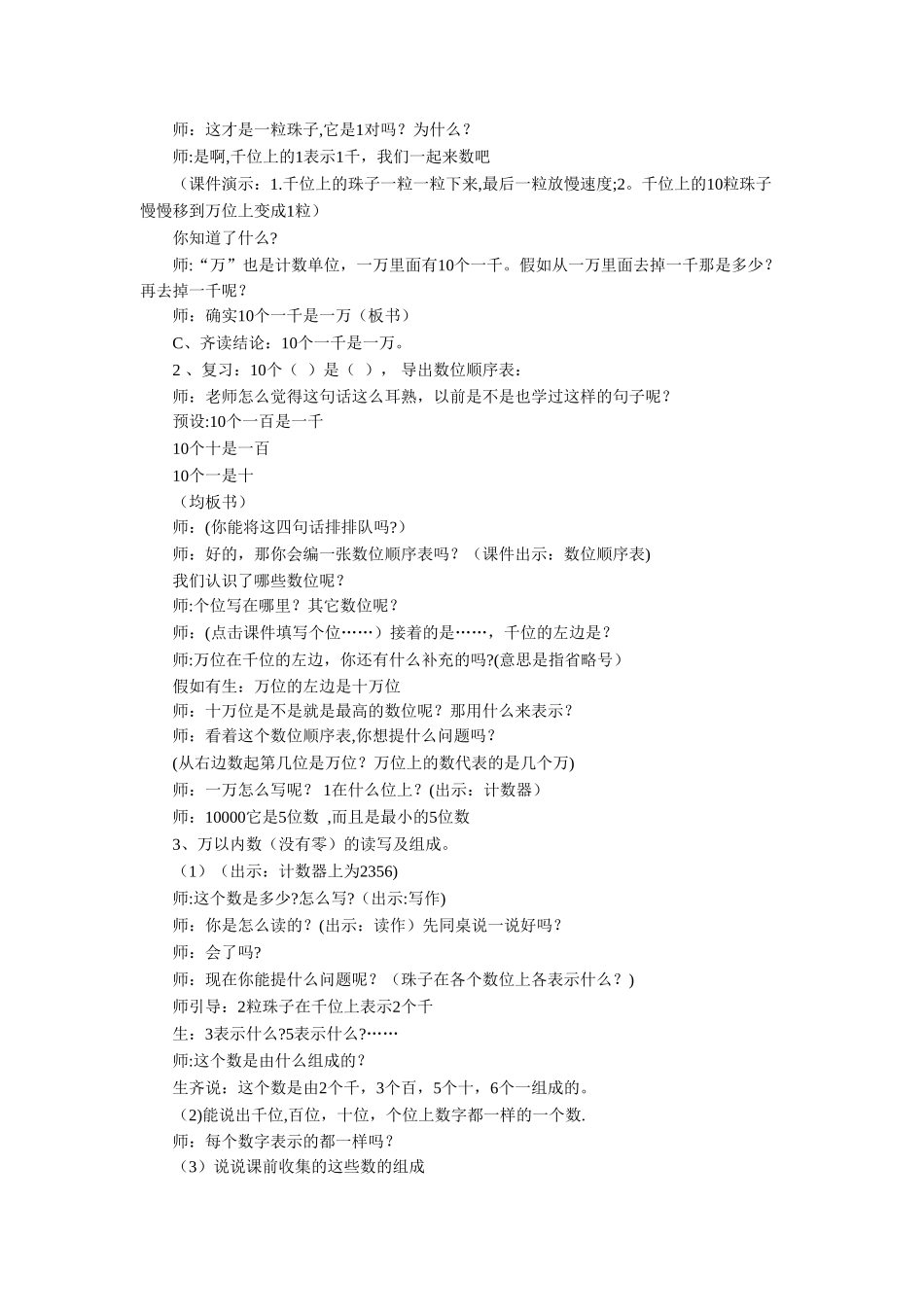 师：这才是一粒珠子,它是1对吗？为什么？

师:是啊,千位上的1表示1千，我们一起来数吧

（课件演示：1.千位上的珠子一粒一粒下来,最后一粒放慢速度;2。千位上的10粒珠子慢慢移到万位上变成1粒）

你知道了什么?

师:“万”也是计数单位，一万里面有10个一千。假如从一万里面去掉一千那是多少?再去掉一千呢？

师：确实10个一千是一万（板书）

C、齐读结论：10个一千是一万。

2 、复习：10个（ ）是（ ）， 导出数位顺序表：

师：老师怎么觉得这句话这么耳熟，以前是不是也学过这样的句子呢？

预设:10个一百是一千

10个十是一百

10个一是十

（均板书）

师：(你能将这四句话排排队吗?)

师：好的，那你会编一张数位顺序表吗？（课件出示：数位顺序表)

我们认识了哪些数位呢？

师:个位写在哪里？其它数位呢？

师：(点击课件填写个位……）接着的是……，千位的左边是？

师:万位在千位的左边，你还有什么补充的吗?(意思是指省略号）

假如有生：万位的左边是十万位

师：十万位是不是就是最高的数位呢？那用什么来表示？

师：看着这个数位顺序表,你想提什么问题吗？

(从右边数起第几位是万位？万位上的数代表的是几个万)

师：一万怎么写呢？ 1在什么位上？(出示：计数器）

师：10000它是5位数 ,而且是最小的5位数

3、万以内数（没有零）的读写及组成。

（1）（出示：计数器上为2356)

师:这个数是多少?怎么写?（出示:写作)

师：你是怎么读的？(出示：读作）先同桌说一说好吗？

师：会了吗?

师：现在你能提什么问题呢？（珠子在各个数位上各表示什么？)

师引导：2粒珠子在千位上表示2个千

生：3表示什么?5表示什么?……

师:这个数是由什么组成的？

生齐说：这个数是由2个千，3个百，5个十，6个一组成的。

（2)能说出千位,百位，十位，个位上数字都一样的一个数.

师：每个数字表示的都一样吗？

（3）说说课前收集的这些数的组成